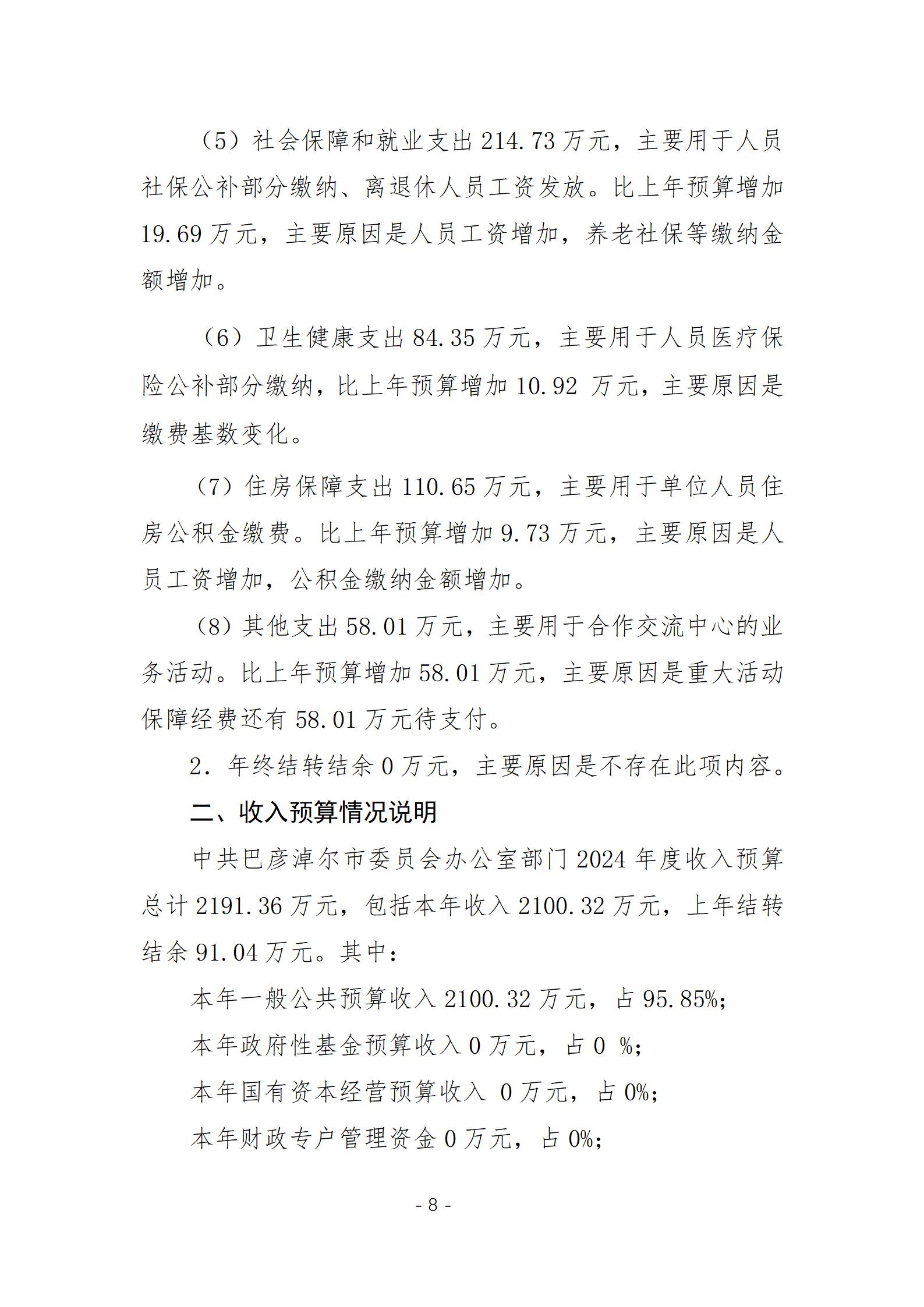 （5）社会保障和就业支出 214.73 万元，主要用于人员社保公补部分缴纳、离退休人员工资发放。比上年预算增加 19.69 万元，主要原因是人员工资增加，养老社保等缴纳金额增加。

（6）卫生健康支出 84.35 万元，主要用于人员医疗保险公补部分缴纳，比上年预算增加 10.92 万元，主要原因是缴费基数变化。

（7）住房保障支出 110.65 万元，主要用于单位人员住房公积金缴费。比上年预算增加 9.73 万元，主要原因是人员工资增加，公积金缴纳金额增加。

（8）其他支出 58.01 万元，主要用于合作交流中心的业务活动。比上年预算增加 58.01 万元，主要原因是重大活动保障经费还有 58.01 万元待支付。

2. 年终结转结余 0 万元，主要原因是不存在此项内容。

二、收入预算情况说明

中共巴彦淖尔市委员会办公室部门 2024 年度收入预算总计 2191.36 万元，包括本年收入 2100.32 万元，上年结转结余 91.04 万元。其中：

本年一般公共预算收入 2100.32 万元，占 95.85%；

本年政府性基金预算收入 0 万元，占 0 %；

本年国有资本经营预算收入 0 万元，占 0%；

本年财政专户管理资金 0 万元，占 0%；

- 8 -